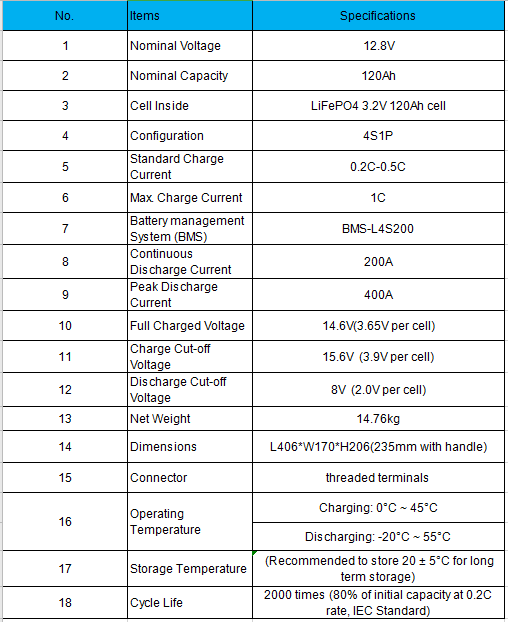 | No. | Items | Specifications |
|---|---|---|
| 1 | Nominal Voltage | 12.8V |
| 2 | Nominal Capacity | 120Ah |
| 3 | Cell Inside | LiFePO4 3.2V 120Ah cell |
| 4 | Configuration | 4S1P |
| 5 | Standard Charge Current | 0.2C-0.5C |
| 6 | Max. Charge Current | 1C |
| 7 | Battery management System (BMS) | BMS-L4S200 |
| 8 | Continuous Discharge Current | 200A |
| 9 | Peak Discharge Current | 400A |
| 10 | Full Charged Voltage | 14.6V(3.65V per cell) |
| 11 | Charge Cut-off Voltage | 15.6V (3.9V per cell) |
| 12 | Discharge Cut-off Voltage | 8V (2.0V per cell) |
| 13 | Net Weight | 14.76kg |
| 14 | Dimensions | L406*W170*H206(235mm with handle) |
| 15 | Connector | threaded terminals |
| 16 | Operating Temperature | Charging: 0°C ~ 45°C |
| | | Discharging: -20°C ~ 55°C |
| 17 | Storage Temperature | (Recommended to store 20 ± 5°C for long term storage) |
| 18 | Cycle Life | 2000 times (80% of initial capacity at 0.2C rate, IEC Standard) |